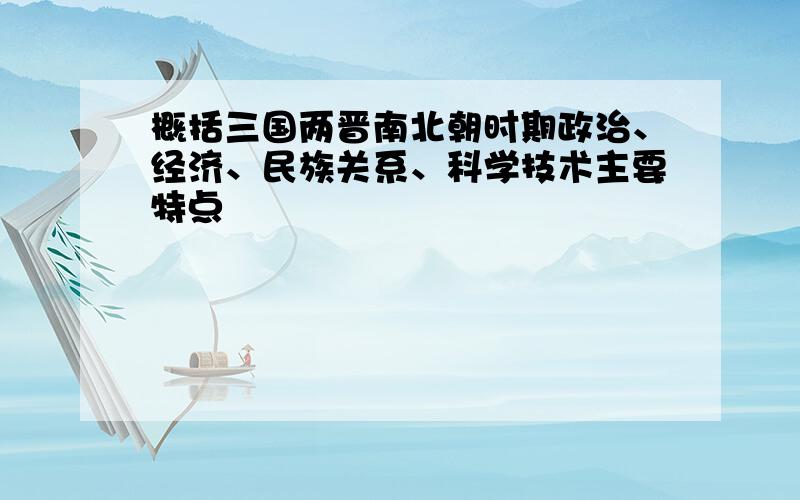 概括三国两晋南北朝时期政治、经济、民族关系、科学技术主要特点